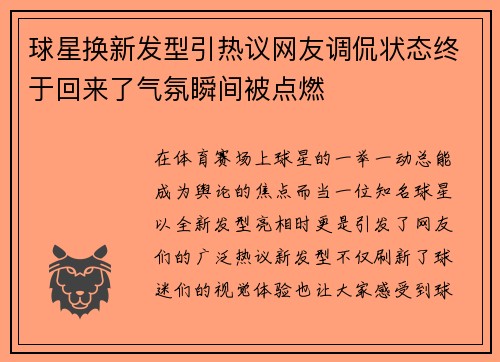 球星换新发型引热议网友调侃状态终于回来了气氛瞬间被点燃

在体育赛场上球星的一举一动总能成为舆论的焦点而当一位知名球星以全新发型亮相时更是引发了网友们的广泛热议新发型不仅刷新了球迷们的视觉体验也让大家感受到球